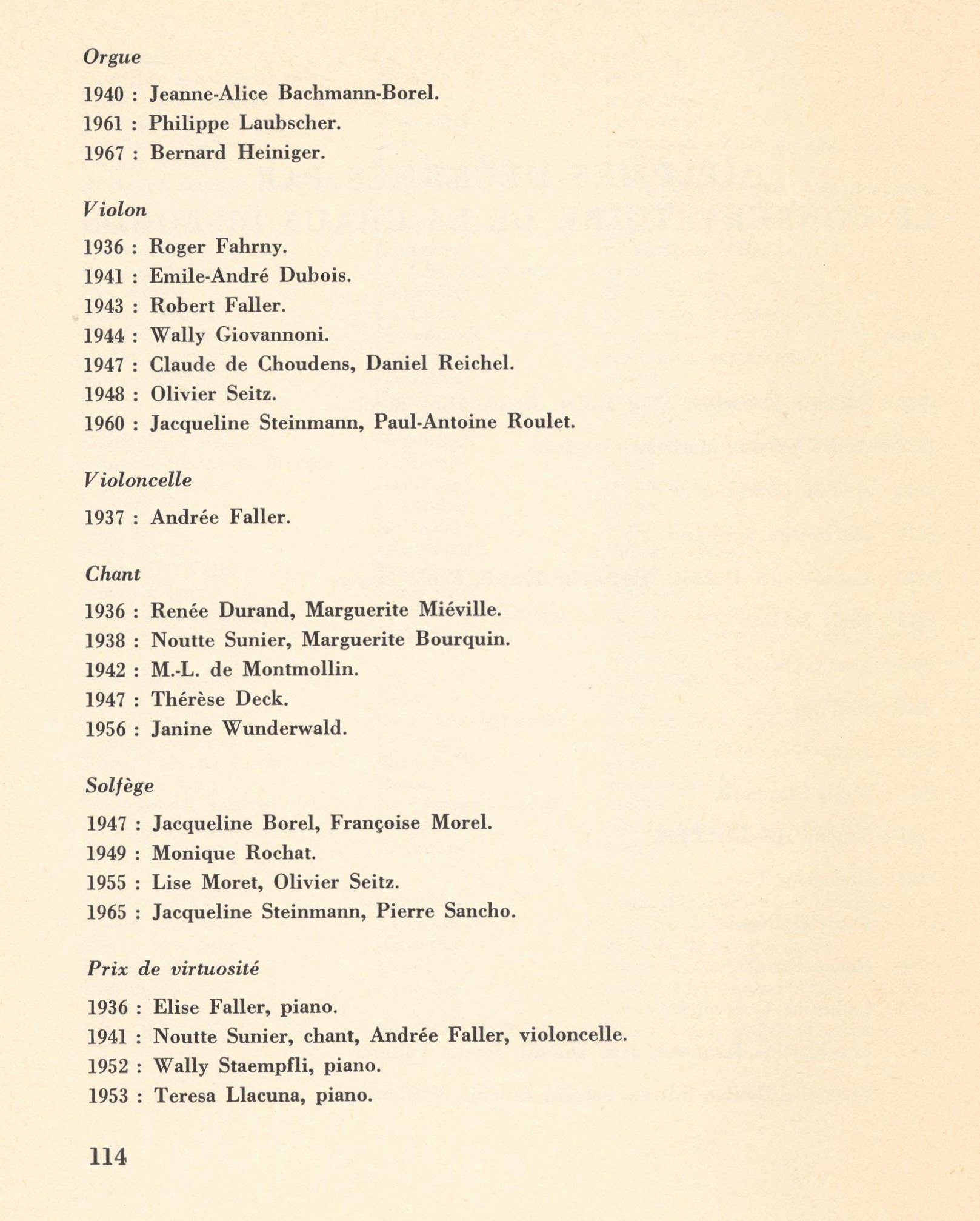 Orgue

1940 : Jeanne-Alice Bachmann-Borel.
1961 : Philippe Laubscher.
1967 : Bernard Heiniger.

Violon

1936 : Roger Fahrny.
1941 : Emile-André Dubois.
1943 : Robert Faller.
1944 : Wally Giovannoni.
1947 : Claude de Choudens, Daniel Reichel.
1948 : Olivier Seitz.
1960 : Jacqueline Steinmann, Paul-Antoine Roulet.

Violoncelle

1937 : Andrée Faller.

Chant

1936 : Renée Durand, Marguerite Miéville.
1938 : Noutte Sunier, Marguerite Bourquin.
1942 : M.-L. de Montmollin.
1947 : Thérèse Deck.
1956 : Janine Wunderwald.

Solfège

1947 : Jacqueline Borel, Françoise Morel.
1949 : Monique Rochat.
1955 : Lise Moret, Olivier Seitz.
1965 : Jacqueline Steinmann, Pierre Sancho.

Prix de virtuosité

1936 : Elise Faller, piano.
1941 : Noutte Sunier, chant, Andrée Faller, violoncelle.
1952 : Wally Staempfli, piano.
1953 : Teresa Llacuna, piano.

114